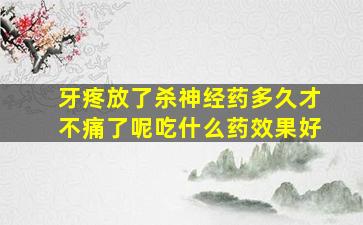 牙疼放了杀神经药多久才不痛了呢吃什么药效果好